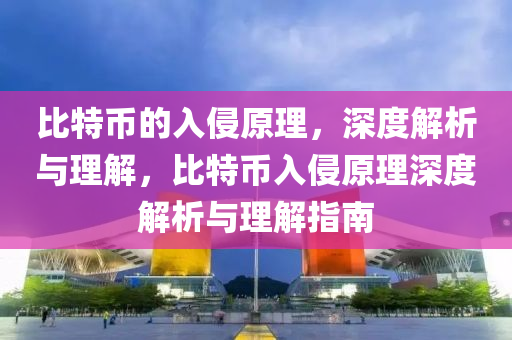 比特币的入侵原理，深度解析与理解，比特币入侵原理深度解析与理解指南